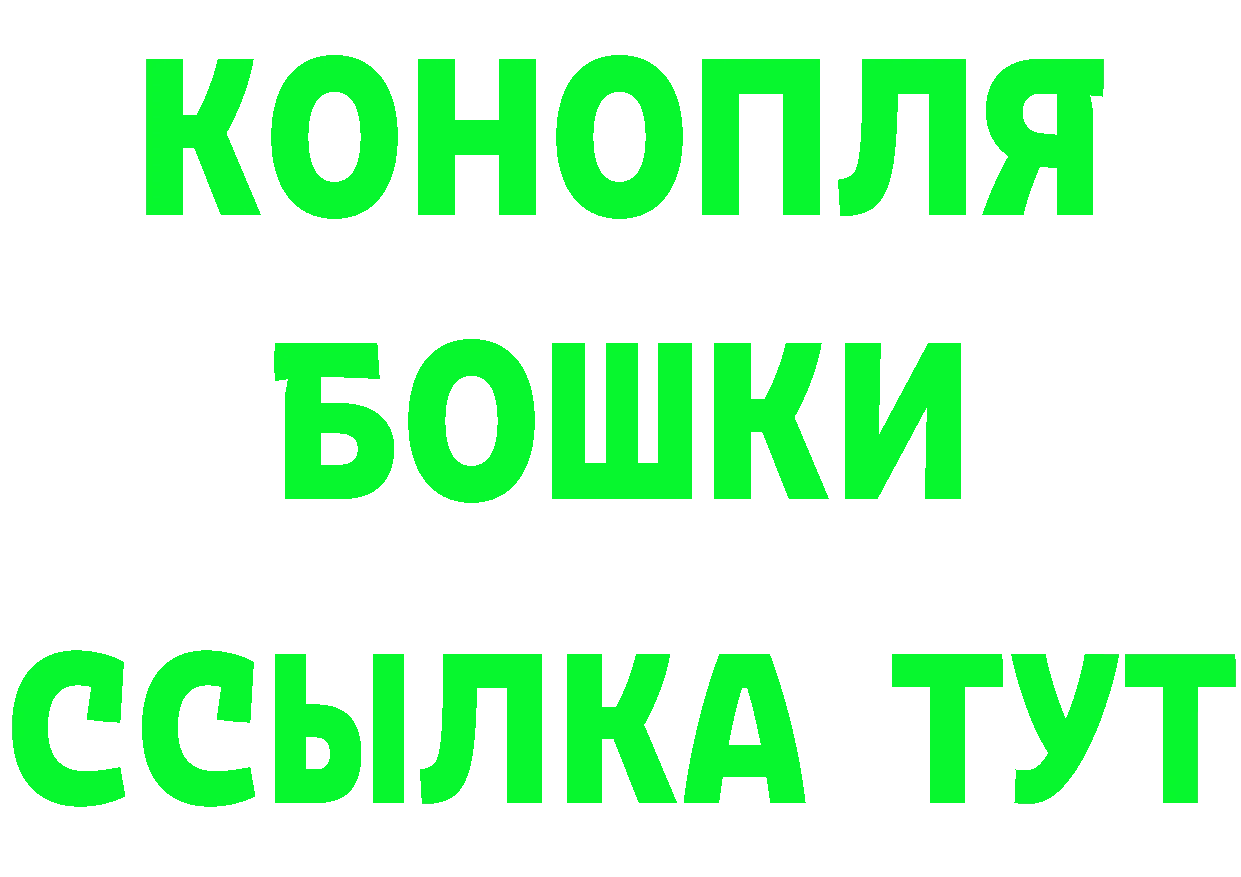 КОНОПЛЯ
БОШКИ
ССЫЛКА ТУТ